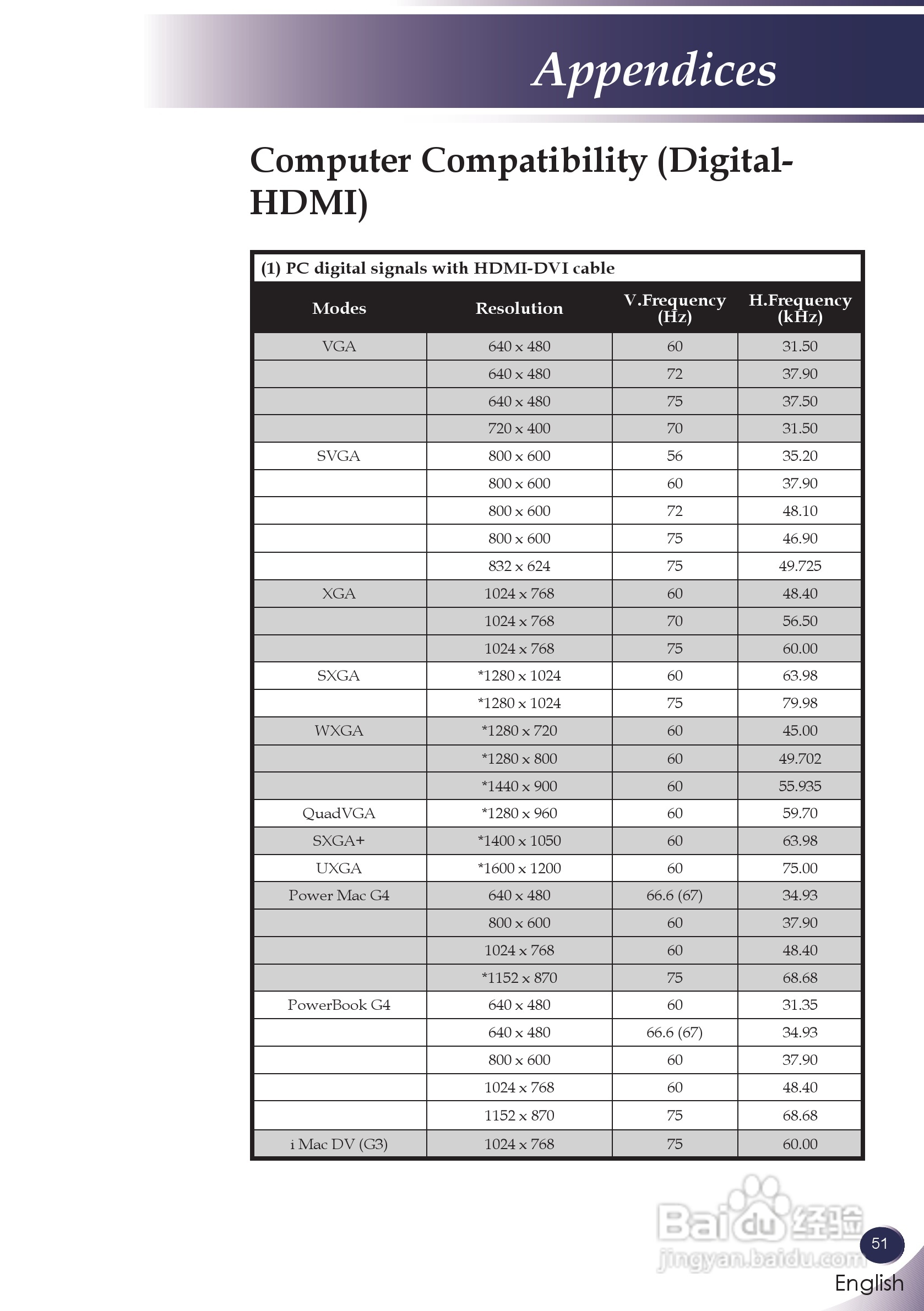 Appendices

Computer Compatibility (Digital-HDMI)

(1) PC digital signals with HDMI-DVI cable

| Modes | Resolution | V.Frequency (Hz) | H.Frequency (kHz) |
|---|---|---|---|
| VGA | 640 x 480 | 60 | 31.50 |
| | 640 x 480 | 72 | 37.90 |
| | 640 x 480 | 75 | 37.50 |
| | 720 x 400 | 70 | 31.50 |
| SVGA | 800 x 600 | 56 | 35.20 |
| | 800 x 600 | 60 | 37.90 |
| | 800 x 600 | 72 | 48.10 |
| | 800 x 600 | 75 | 46.90 |
| | 832 x 624 | 75 | 49.725 |
| XGA | 1024 x 768 | 60 | 48.40 |
| | 1024 x 768 | 70 | 56.50 |
| | 1024 x 768 | 75 | 60.00 |
| SXGA | *1280 x 1024 | 60 | 63.98 |
| | *1280 x 1024 | 75 | 79.98 |
| WXGA | *1280 x 720 | 60 | 45.00 |
| | *1280 x 800 | 60 | 49.702 |
| | *1440 x 900 | 60 | 55.935 |
| QuadVGA | *1280 x 960 | 60 | 59.70 |
| SXGA+ | *1400 x 1050 | 60 | 63.98 |
| UXGA | *1600 x 1200 | 60 | 75.00 |
| Power Mac G4 | 640 x 480 | 66.6 (67) | 34.93 |
| | 800 x 600 | 60 | 37.90 |
| | 1024 x 768 | 60 | 48.40 |
| | *1152 x 870 | 75 | 68.68 |
| PowerBook G4 | 640 x 480 | 60 | 31.35 |
| | 640 x 480 | 66.6 (67) | 34.93 |
| | 800 x 600 | 60 | 37.90 |
| | 1024 x 768 | 60 | 48.40 |
| | 1152 x 870 | 75 | 68.68 |
| i Mac DV (G3) | 1024 x 768 | 75 | 60.00 |

Baidu 经验
jingyan.baidu.com

51
English